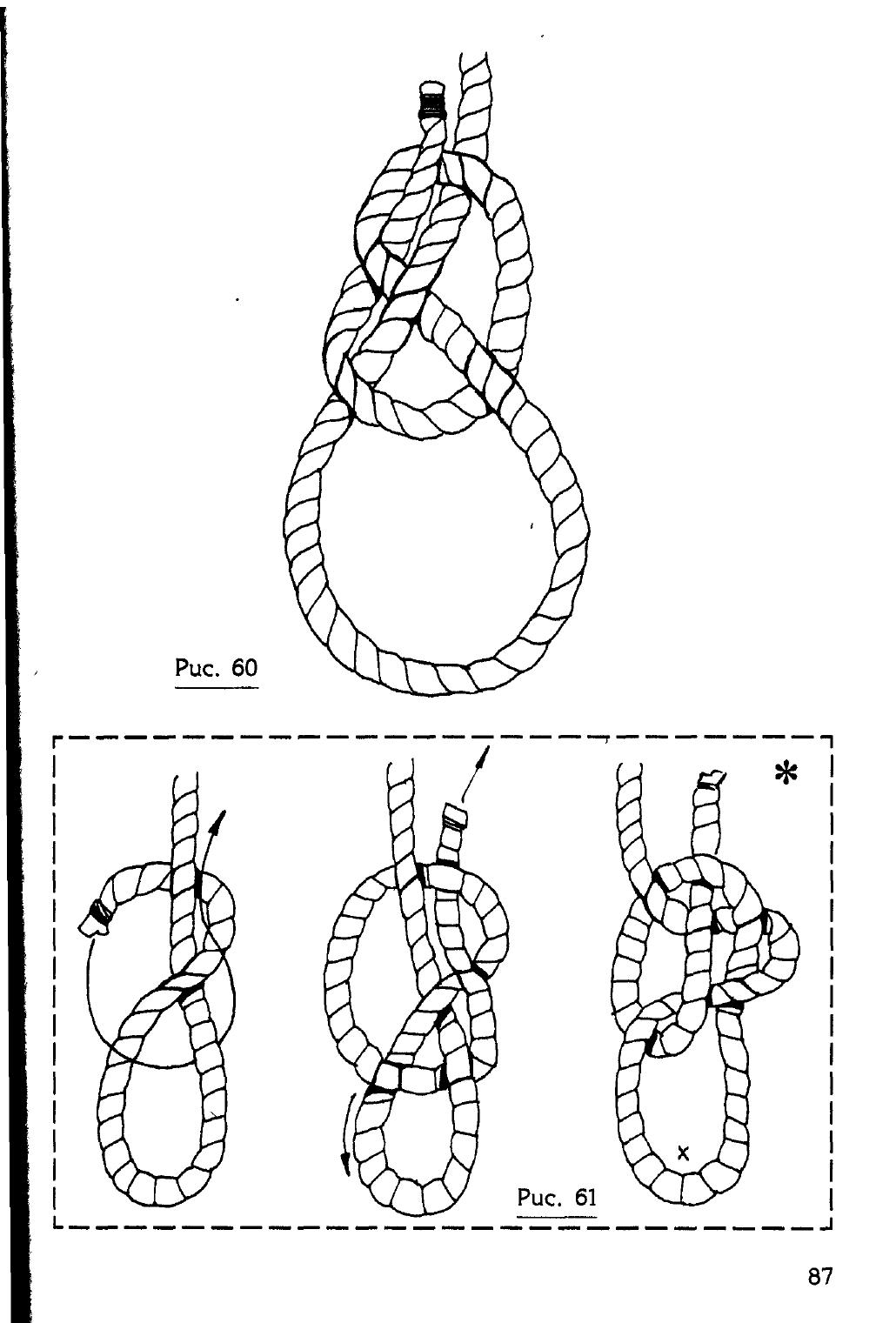 Рис. 60

*

x

Рис. 61

87